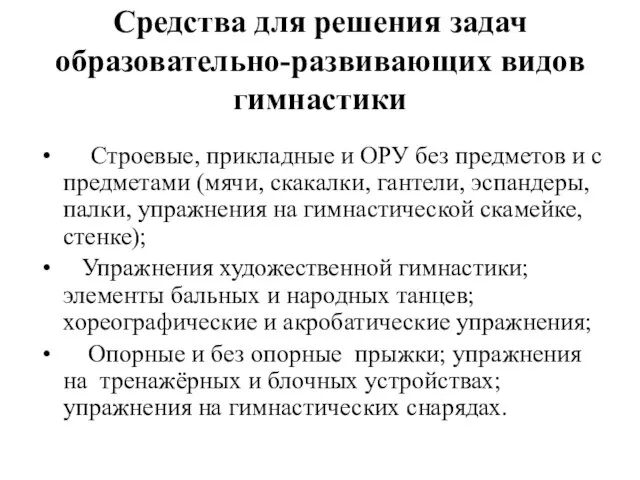 Средства для решения задач образовательно-развивающих видов гимнастики

• Строевые, прикладные и ОРУ без предметов и с предметами (мячи, скакалки, гантели, эспандеры, палки, упражнения на гимнастической скамейке, стенке);

• Упражнения художественной гимнастики; элементы бальных и народных танцев; хореографические и акробатические упражнения;

• Опорные и без опорные прыжки; упражнения на тренажёрных и блочных устройствах; упражнения на гимнастических снарядах.